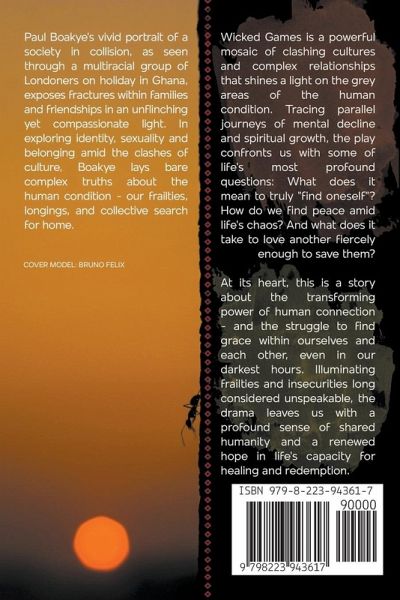 Paul Boakye's vivid portrait of a society in collision, as seen through a multiracial group of Londoners on holiday in Ghana, exposes fractures within families and friendships in an unflinching yet compassionate light. In exploring identity, sexuality and belonging amid the clashes of culture, Boakye lays bare complex truths about the human condition - our frailties, longings, and collective search for home.

COVER MODEL: BRUNO FELIX

Wicked Games is a powerful mosaic of clashing cultures and complex relationships that shines a light on the grey areas of the human condition. Tracing parallel journeys of mental decline and spiritual growth, the play confronts us with some of life's most profound questions: What does it mean to truly "find oneself"? How do we find peace amid life's chaos? And what does it take to love another fiercely enough to save them?

At its heart, this is a story about the transforming power of human connection - and the struggle to find grace within ourselves and each other, even in our darkest hours. Illuminating frailties and insecurities long considered unspeakable, the drama leaves us with a profound sense of shared humanity and a renewed hope in life's capacity for healing and redemption.

ISBN 979-8-223-94361-7

90000

9 798223 943617